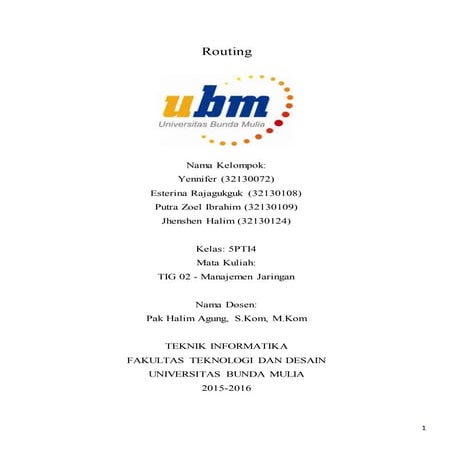 Routing

ubm
Universitas Bunda Mulia

Nama Kelompok:
Yennifer (32130072)
Esterina Rajagukguk (32130108)
Putra Zoel Ibrahim (32130109)
Jhenshen Halim (32130124)

Kelas: 5PTI4
Mata Kuliah:
TIG 02 - Manajemen Jaringan

Nama Dosen:
Pak Halim Agung, S.Kom, M.Kom

TEKNIK INFORMATIKA
FAKULTAS TEKNOLOGI DAN DESAIN
UNIVERSITAS BUNDA MULIA
2015-2016

1